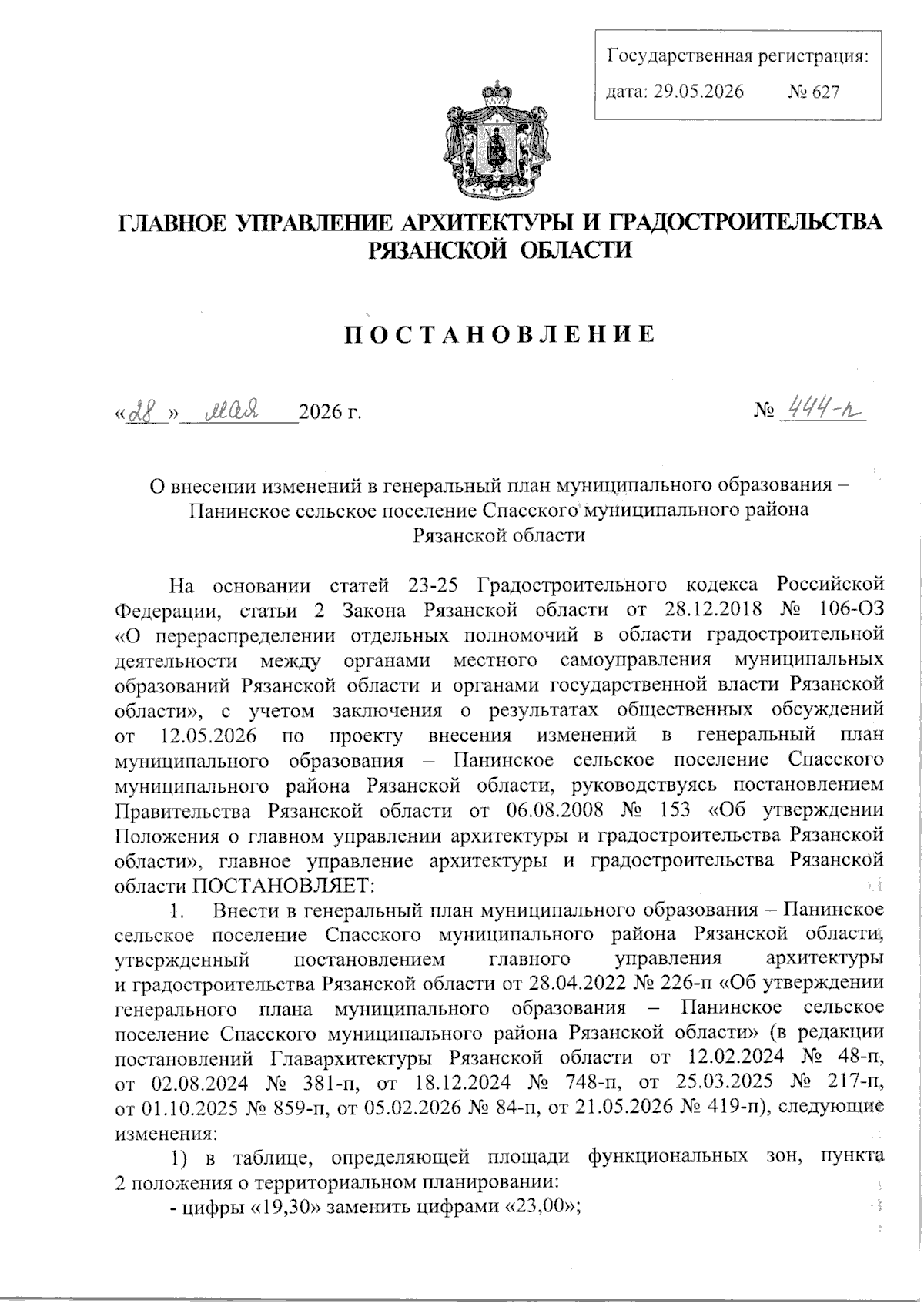 Государственная регистрация:
дата: 29.05.2026 № 627

ГЛАВНОЕ УПРАВЛЕНИЕ АРХИТЕКТУРЫ И ГРАДОСТРОИТЕЛЬСТВА РЯЗАНСКОЙ ОБЛАСТИ

ПОСТАНОВЛЕНИЕ

«28» мая 2026 г. № 444-п

О внесении изменений в генеральный план муниципального образования – Панинское сельское поселение Спасского муниципального района Рязанской области

На основании статей 23-25 Градостроительного кодекса Российской Федерации, статьи 2 Закона Рязанской области от 28.12.2018 № 106-ОЗ «О перераспределении отдельных полномочий в области градостроительной деятельности между органами местного самоуправления муниципальных образований Рязанской области и органами государственной власти Рязанской области», с учетом заключения о результатах общественных обсуждений от 12.05.2026 по проекту внесения изменений в генеральный план муниципального образования – Панинское сельское поселение Спасского муниципального района Рязанской области, руководствуясь постановлением Правительства Рязанской области от 06.08.2008 № 153 «Об утверждении Положения о главном управлении архитектуры и градостроительства Рязанской области», главное управление архитектуры и градостроительства Рязанской области ПОСТАНОВЛЯЕТ:

1. Внести в генеральный план муниципального образования – Панинское сельское поселение Спасского муниципального района Рязанской области, утвержденный постановлением главного управления архитектуры и градостроительства Рязанской области от 28.04.2022 № 226-п «Об утверждении генерального плана муниципального образования – Панинское сельское поселение Спасского муниципального района Рязанской области» (в редакции постановлений Главархитектуры Рязанской области от 12.02.2024 № 48-п, от 02.08.2024 № 381-п, от 18.12.2024 № 748-п, от 25.03.2025 № 217-п, от 01.10.2025 № 859-п, от 05.02.2026 № 84-п, от 21.05.2026 № 419-п), следующие изменения:

1) в таблице, определяющей площади функциональных зон, пункта 2 положения о территориальном планировании:

- цифры «19,30» заменить цифрами «23,00»;